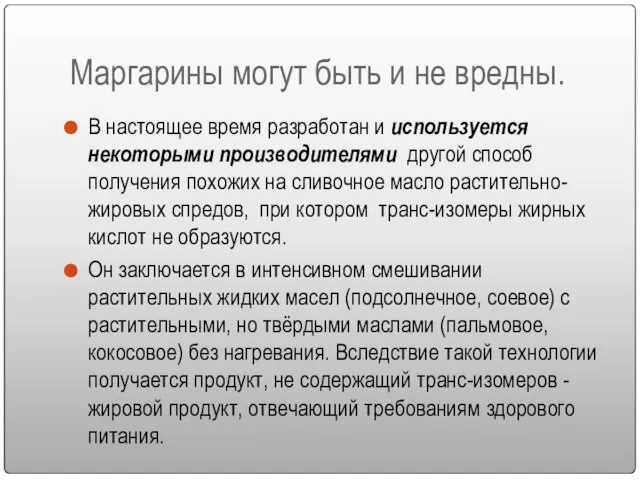 Маргарины могут быть и не вредны.

В настоящее время разработан и используется некоторыми производителями другой способ получения похожих на сливочное масло растительно-жировых спредов, при котором транс-изомеры жирных кислот не образуются.

Он заключается в интенсивном смешивании растительных жидких масел (подсолнечное, соевое) с растительными, но твёрдыми маслами (пальмовое, кокосовое) без нагревания. Вследствие такой технологии получается продукт, не содержащий транс-изомеров - жировой продукт, отвечающий требованиям здорового питания.